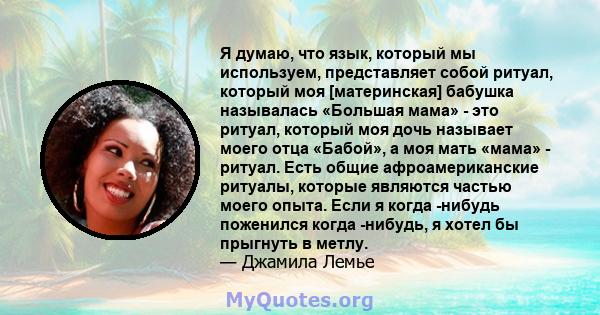 Я думаю, что язык, который мы используем, представляет собой ритуал, который моя [материнская] бабушка называлась «Большая мама» - это ритуал, который моя дочь называет моего отца «Бабой», а моя мать «мама» - ритуал. Есть общие афроамериканские ритуалы, которые являются частью моего опыта. Если я когда -нибудь поженился когда -нибудь, я хотел бы прыгнуть в метлу.
— Джамила Лемье

MyQuotes.org